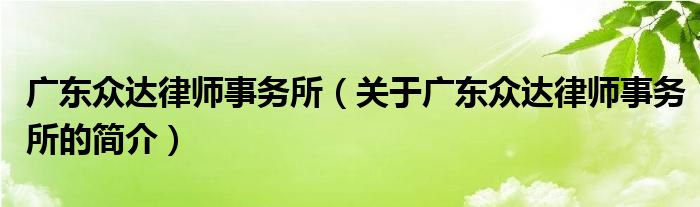 广东众达律师事务所（关于广东众达律师事务所的简介）